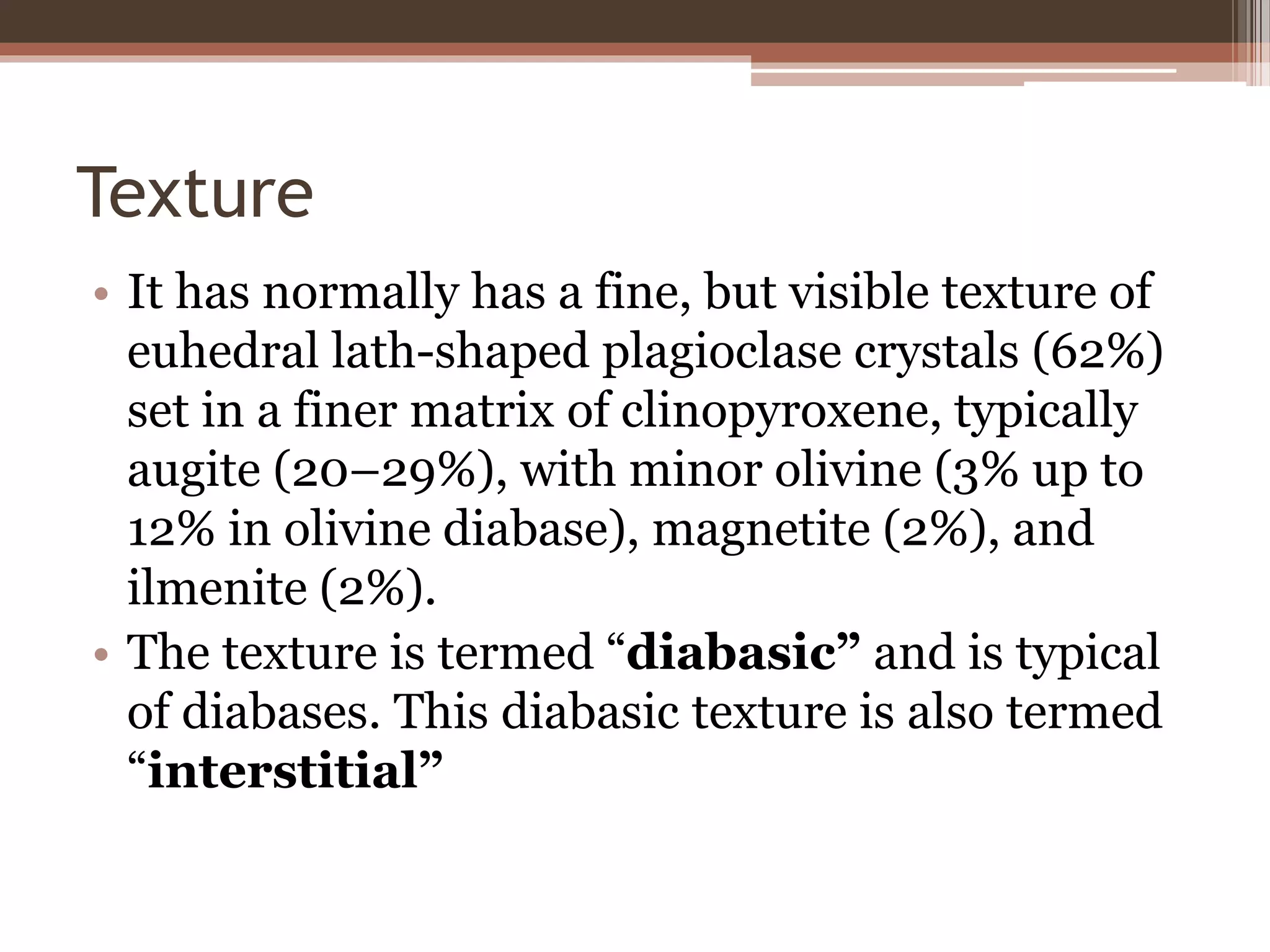 Texture

• It has normally has a fine, but visible texture of euhedral lath-shaped plagioclase crystals (62%) set in a finer matrix of clinopyroxene, typically augite (20–29%), with minor olivine (3% up to 12% in olivine diabase), magnetite (2%), and ilmenite (2%).
• The texture is termed “**diabasic**” and is typical of diabases. This diabasic texture is also termed “**interstitial**”